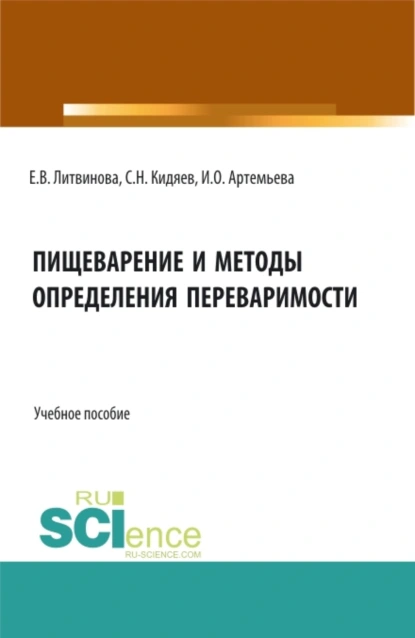 Е.В. Литвинова, С.Н. Кидяев, И.О. Артемьева

ПИЩЕВАРЕНИЕ И МЕТОДЫ ОПРЕДЕЛЕНИЯ ПЕРЕВАРИМОСТИ

Учебное пособие

RU SCIence RU-SCIENCE.COM